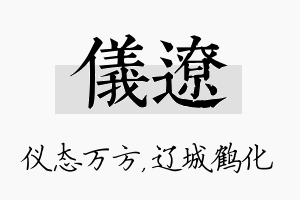 儀遼

仪态万方,辽城鹤化